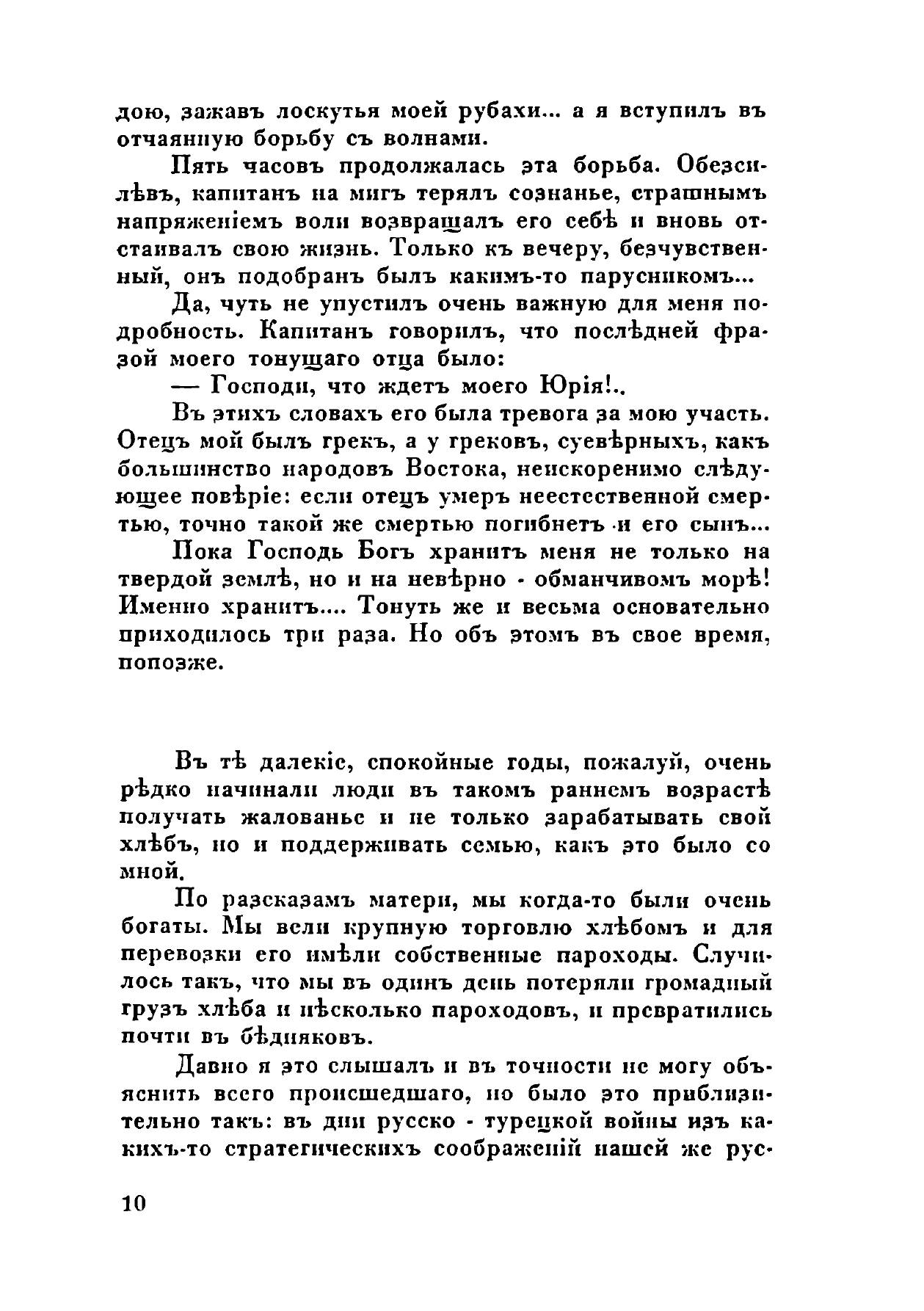 дою, зажавъ лоскутья моей рубахи... а я вступилъ въ отчаянную борьбу съ волнами.

Пять часовъ продолжалась эта борьба. Обезсилѣвъ, капитанъ на мигъ терялъ сознанье, страшнымъ напряженіемъ воли возвращалъ его себѣ и вновь отстаивалъ свою жизнь. Только къ вечеру, безчувственный, онъ подобранъ былъ какимъ-то парусникомъ...

Да, чуть не упустилъ очень важную для меня подробность. Капитанъ говорилъ, что послѣдней фразой моего тонущаго отца было:

— Господи, что ждетъ моего Юрія!..

Въ этихъ словахъ его была тревога за мою участь. Отецъ мой былъ грекъ, а у грековъ, суевѣрныхъ, какъ большинство народовъ Востока, неискоренимо слѣдующее повѣріе: если отецъ умеръ неестественной смертью, точно такой же смертью погибнетъ и его сынъ...

Пока Господь Богъ хранитъ меня не только на твердой землѣ, но и на невѣрно - обманчивомъ морѣ! Именно хранитъ.... Тонуть же и весьма основательно приходилось три раза. Но объ этомъ въ свое время, попозже.

Въ тѣ далекіе, спокойные годы, пожалуй, очень рѣдко начинали люди въ такомъ раннемъ возрастѣ получать жалованье и не только зарабатывать свой хлѣбъ, но и поддерживать семью, какъ это было со мной.

По разсказамъ матери, мы когда-то были очень богаты. Мы вели крупную торговлю хлѣбомъ и для перевозки его имѣли собственные пароходы. Случилось такъ, что мы въ одинъ день потеряли громадный грузъ хлѣба и нѣсколько пароходовъ, и превратились почти въ бѣдняковъ.

Давно я это слышалъ и въ точности не могу объяснить всего происшедшаго, но было это приблизительно такъ: въ дни русско - турецкой войны изъ какихъ-то стратегическихъ соображеній нашей же рус-

10